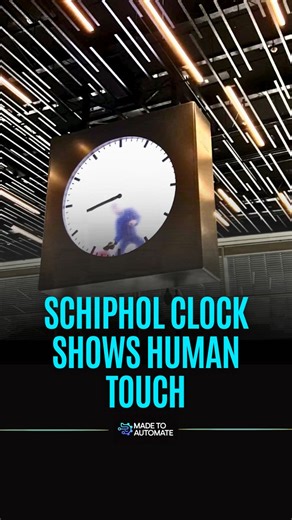 SCHIPHOL CLOCK SHOWS HUMAN TOUCH

MADE TO AUTOMATE